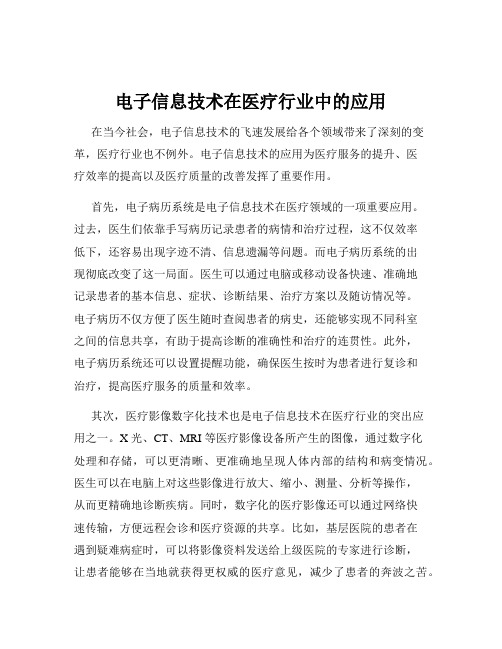 电子信息技术在医疗行业中的应用

在当今社会，电子信息技术的飞速发展给各个领域带来了深刻的变革，医疗行业也不例外。电子信息技术的应用为医疗服务的提升、医疗效率的提高以及医疗质量的改善发挥了重要作用。

首先，电子病历系统是电子信息技术在医疗领域的一项重要应用。过去，医生们依靠手写病历记录患者的病情和治疗过程，这不仅效率低下，还容易出现字迹不清、信息遗漏等问题。而电子病历系统的出现彻底改变了这一局面。医生可以通过电脑或移动设备快速、准确地记录患者的基本信息、症状、诊断结果、治疗方案以及随访情况等。电子病历不仅方便了医生随时查阅患者的病史，还能够实现不同科室之间的信息共享，有助于提高诊断的准确性和治疗的连贯性。此外，电子病历系统还可以设置提醒功能，确保医生按时为患者进行复诊和治疗，提高医疗服务的质量和效率。

其次，医疗影像数字化技术也是电子信息技术在医疗行业的突出应用之一。X 光、CT、MRI 等医疗影像设备所产生的图像，通过数字化处理和存储，可以更清晰、更准确地呈现人体内部的结构和病变情况。医生可以在电脑上对这些影像进行放大、缩小、测量、分析等操作，从而更精确地诊断疾病。同时，数字化的医疗影像还可以通过网络快速传输，方便远程会诊和医疗资源的共享。比如，基层医院的患者在遇到疑难病症时，可以将影像资料发送给上级医院的专家进行诊断，让患者能够在当地就获得更权威的医疗意见，减少了患者的奔波之苦。